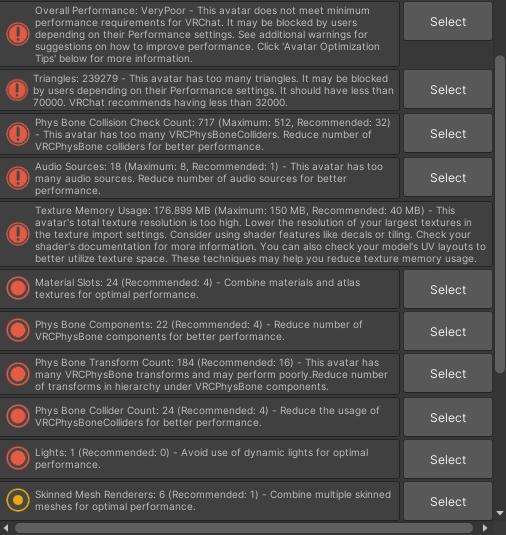 Overall Performance: VeryPoor - This avatar does not meet minimum performance requirements for VRChat. It may be blocked by users depending on their Performance settings. See additional warnings for suggestions on how to improve performance. Click 'Avatar Optimization Tips' below for more information.

Select

Triangles: 239279 - This avatar has too many triangles. It may be blocked by users depending on their Performance settings. It should have less than 70000. VRChat recommends having less than 32000.

Select

Phys Bone Collision Check Count: 717 (Maximum: 512, Recommended: 32) - This avatar has too many VRCPhysBoneColliders. Reduce number of VRCPhysBone colliders for better performance.

Select

Audio Sources: 18 (Maximum: 8, Recommended: 1) - This avatar has too many audio sources. Reduce number of audio sources for better performance.

Select

Texture Memory Usage: 176.899 MB (Maximum: 150 MB, Recommended: 40 MB) - This avatar's total texture resolution is too high. Lower the resolution of your largest textures in the texture import settings. Consider using shader features like decals or tiling. Check your shader's documentation for more information. You can also check your model's UV layouts to better utilize texture space. These techniques may help you reduce texture memory usage.

Material Slots: 24 (Recommended: 4) - Combine materials and atlas textures for optimal performance.

Select

Phys Bone Components: 22 (Recommended: 4) - Reduce number of VRCPhysBone components for better performance.

Select

Phys Bone Transform Count: 184 (Recommended: 16) - This avatar has many VRCPhysBone transforms and may perform poorly.Reduce number of transforms in hierarchy under VRCPhysBone components.

Select

Phys Bone Collider Count: 24 (Recommended: 4) - Reduce the usage of VRCPhysBoneColliders for better performance.

Select

Lights: 1 (Recommended: 0) - Avoid use of dynamic lights for optimal performance.

Select

Skinned Mesh Renderers: 6 (Recommended: 1) - Combine multiple skinned meshes for optimal performance.

Select